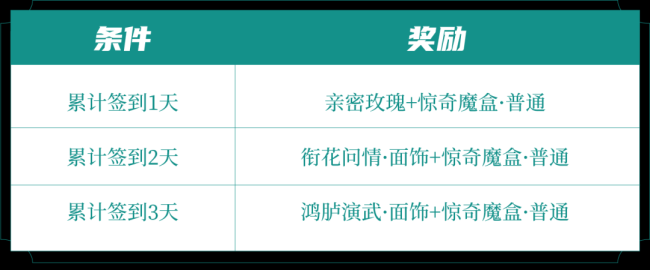 | 条件 | 奖励 |
|---|---|
| 累计签到1天 | 亲密玫瑰+惊奇魔盒·普通 |
| 累计签到2天 | 衔花问情·面饰+惊奇魔盒·普通 |
| 累计签到3天 | 鸿胪演武·面饰+惊奇魔盒·普通 |